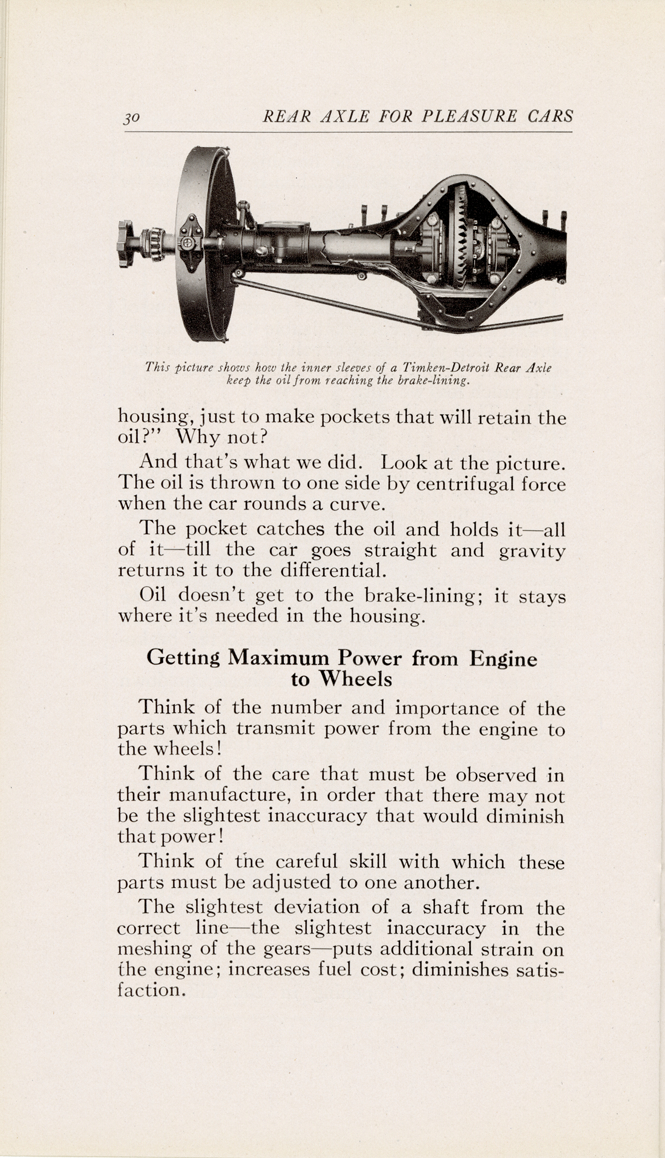 30 REAR AXLE FOR PLEASURE CARS

This picture shows how the inner sleeves of a Timken-Detroit Rear Axle keep the oil from reaching the brake-lining.

housing, just to make pockets that will retain the oil?" Why not?

And that's what we did. Look at the picture. The oil is thrown to one side by centrifugal force when the car rounds a curve.

The pocket catches the oil and holds it—all of it—till the car goes straight and gravity returns it to the differential.

Oil doesn't get to the brake-lining; it stays where it's needed in the housing.

Getting Maximum Power from Engine to Wheels

Think of the number and importance of the parts which transmit power from the engine to the wheels!

Think of the care that must be observed in their manufacture, in order that there may not be the slightest inaccuracy that would diminish that power!

Think of the careful skill with which these parts must be adjusted to one another.

The slightest deviation of a shaft from the correct line—the slightest inaccuracy in the meshing of the gears—puts additional strain on the engine; increases fuel cost; diminishes satisfaction.